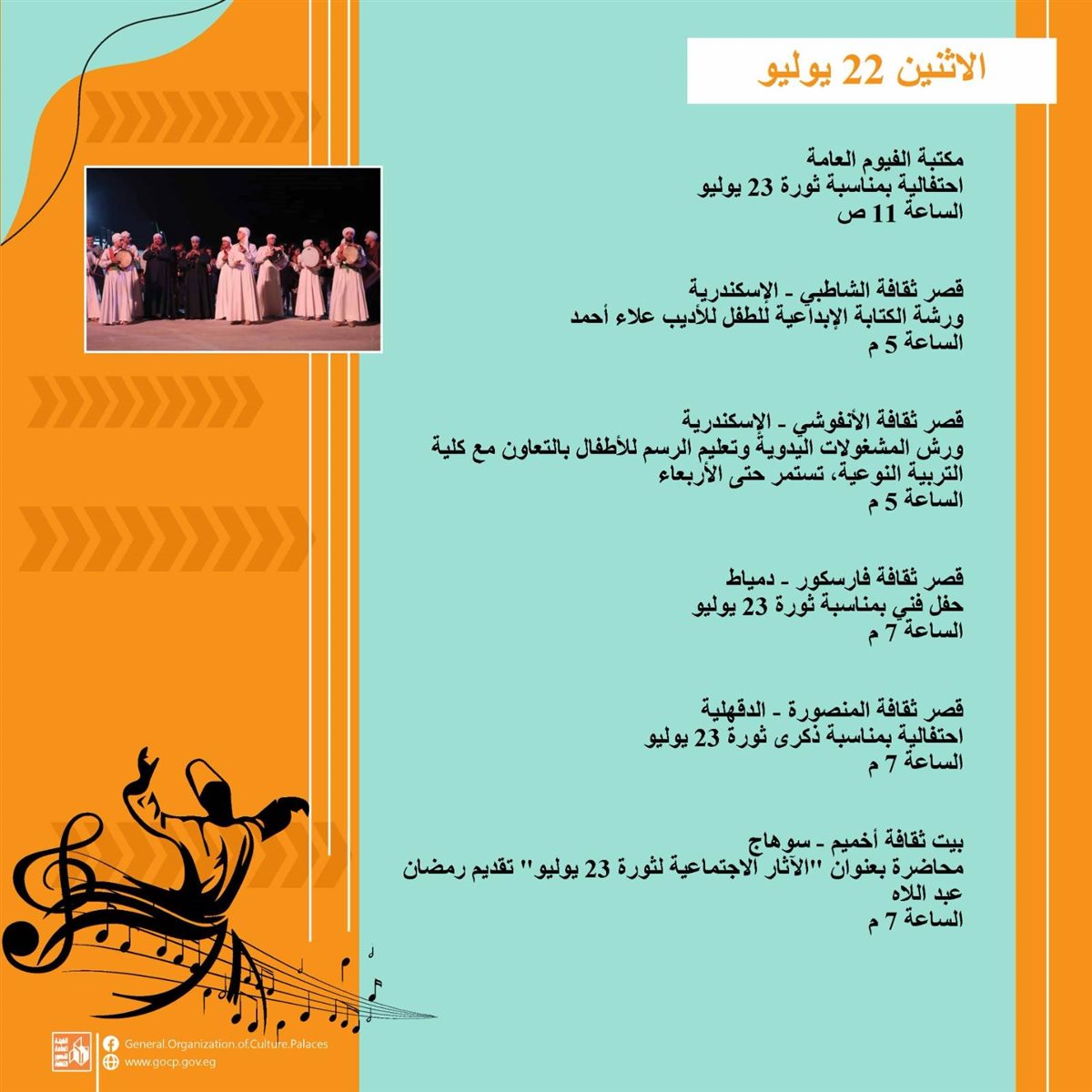 الاثنين 22 يوليو

مكتبة الفيوم العامة
احتفالية بمناسبة ثورة 23 يوليو
الساعة 11 ص

قصر ثقافة الشاطبي - الإسكندرية
ورشة الكتابة الإبداعية للطفل للأديب علاء أحمد
الساعة 5 م

قصر ثقافة الأنفوشي - الإسكندرية
ورش المشغولات اليدوية وتعليم الرسم للأطفال بالتعاون مع كلية التربية النوعية، تستمر حتى الأربعاء
الساعة 5 م

قصر ثقافة فارسكور - دمياط
حفل فني بمناسبة ثورة 23 يوليو
الساعة 7 م

قصر ثقافة المنصورة - الدقهلية
احتفالية بمناسبة ذكرى ثورة 23 يوليو
الساعة 7 م

بيت ثقافة أخميم - سوهاج
محاضرة بعنوان "الآثار الاجتماعية لثورة 23 يوليو" تقديم رمضان عبد اللاه
الساعة 7 م

General.Organization.of.Culture.Palaces
www.gocp.gov.eg